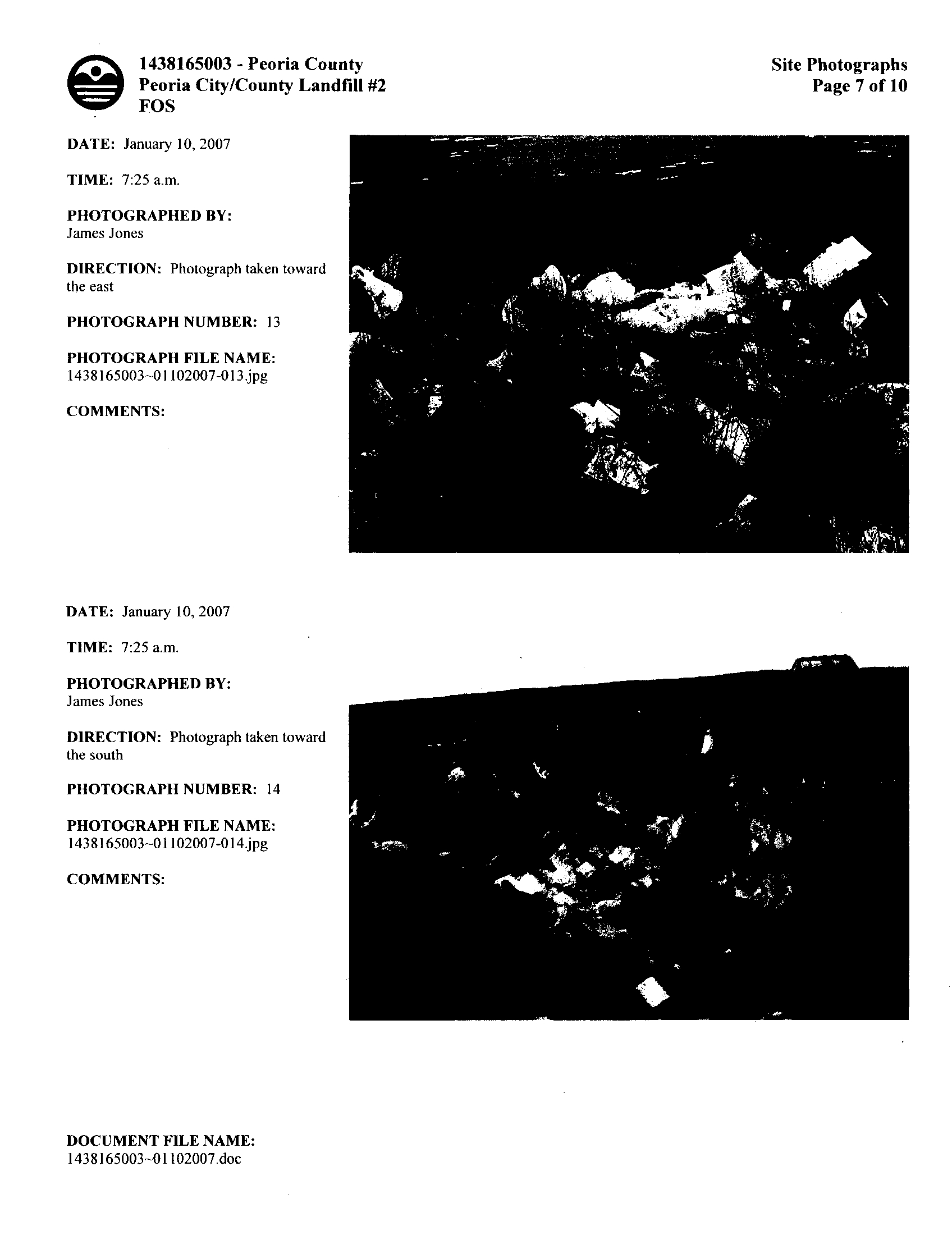 1438165003 - Peoria County
Peoria City/County Landfill #2
FOS

Site Photographs
Page 7 of 10

DATE: January 10, 2007

TIME: 7:25 a.m.

PHOTOGRAPHED BY:
James Jones

DIRECTION: Photograph taken toward the east

PHOTOGRAPH NUMBER: 13

PHOTOGRAPH FILE NAME:
1438165003~01102007-013.jpg

COMMENTS:

DATE: January 10, 2007

TIME: 7:25 a.m.

PHOTOGRAPHED BY:
James Jones

DIRECTION: Photograph taken toward the south

PHOTOGRAPH NUMBER: 14

PHOTOGRAPH FILE NAME:
1438165003~01102007-014.jpg

COMMENTS:

DOCUMENT FILE NAME:
1438165003~01102007.doc